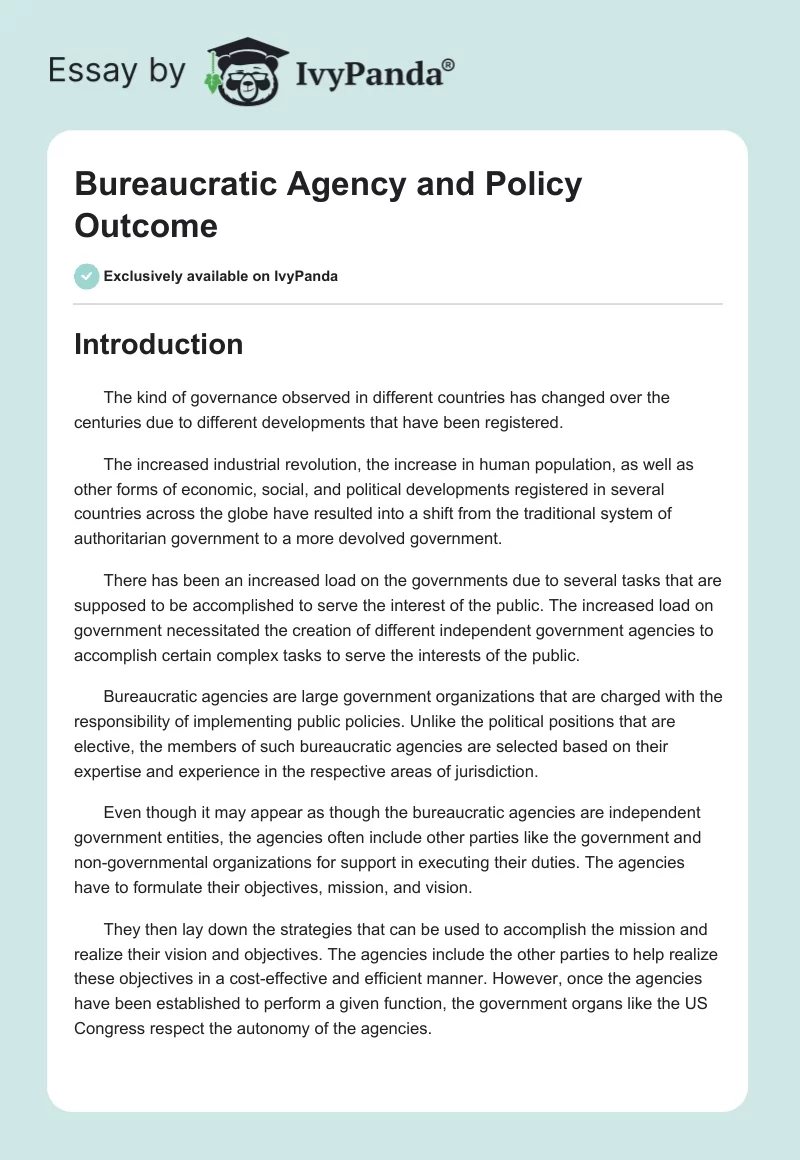 Essay by IvyPanda®

Bureaucratic Agency and Policy Outcome

Exclusively available on IvyPanda

Introduction

The kind of governance observed in different countries has changed over the centuries due to different developments that have been registered.

The increased industrial revolution, the increase in human population, as well as other forms of economic, social, and political developments registered in several countries across the globe have resulted into a shift from the traditional system of authoritarian government to a more devolved government.

There has been an increased load on the governments due to several tasks that are supposed to be accomplished to serve the interest of the public. The increased load on government necessitated the creation of different independent government agencies to accomplish certain complex tasks to serve the interests of the public.

Bureaucratic agencies are large government organizations that are charged with the responsibility of implementing public policies. Unlike the political positions that are elective, the members of such bureaucratic agencies are selected based on their expertise and experience in the respective areas of jurisdiction.

Even though it may appear as though the bureaucratic agencies are independent government entities, the agencies often include other parties like the government and non-governmental organizations for support in executing their duties. The agencies have to formulate their objectives, mission, and vision.

They then lay down the strategies that can be used to accomplish the mission and realize their vision and objectives. The agencies include the other parties to help realize these objectives in a cost-effective and efficient manner. However, once the agencies have been established to perform a given function, the government organs like the US Congress respect the autonomy of the agencies.